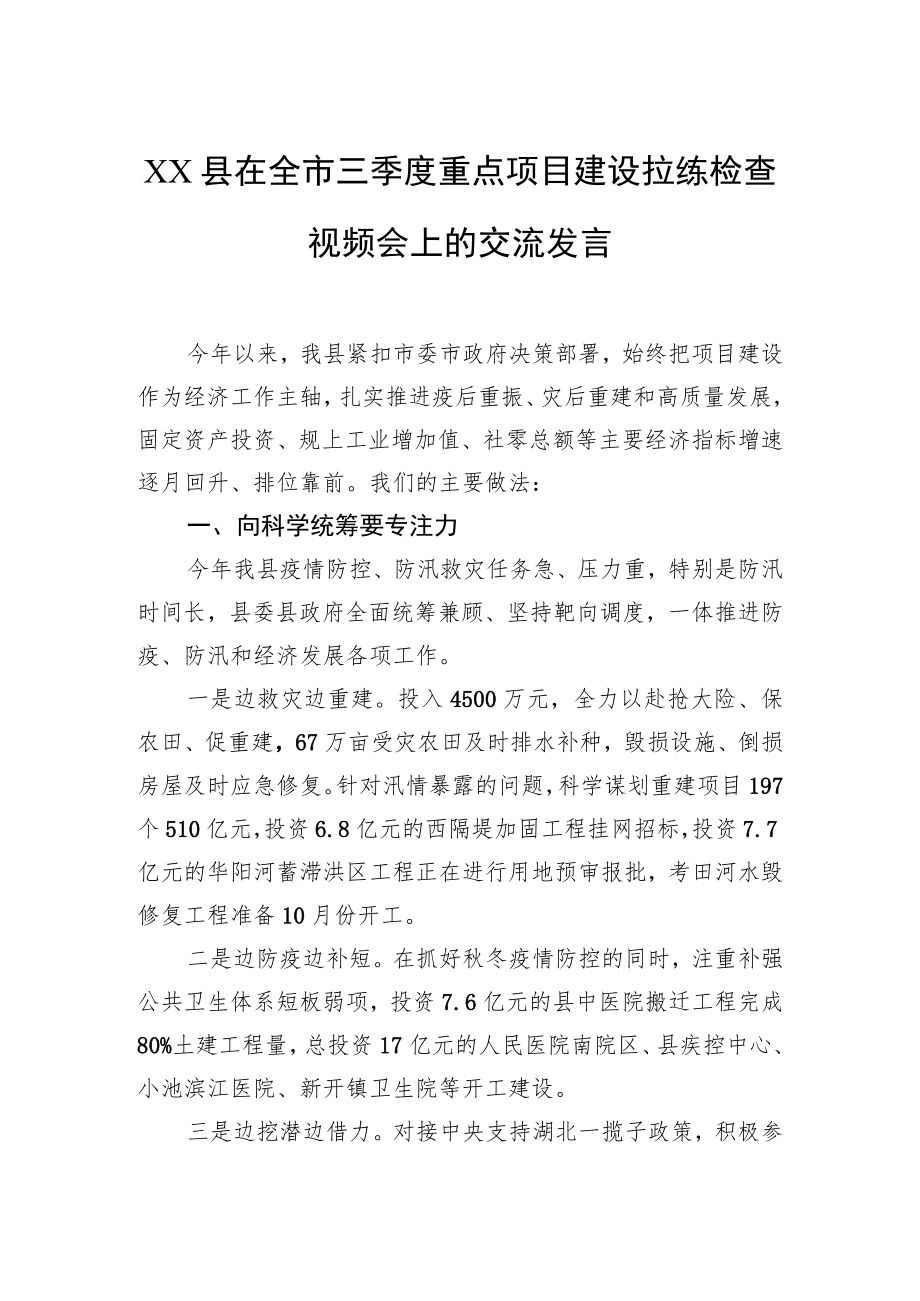 XX县在全市三季度重点项目建设拉练检查视频会上的交流发言

今年以来，我县紧扣市委市政府决策部署，始终把项目建设作为经济工作主轴，扎实推进疫后重振、灾后重建和高质量发展，固定资产投资、规上工业增加值、社零总额等主要经济指标增速逐月回升、排位靠前。我们的主要做法：

一、向科学统筹要专注力

今年我县疫情防控、防汛救灾任务急、压力重，特别是防汛时间长，县委县政府全面统筹兼顾、坚持靶向调度，一体推进防疫、防汛和经济发展各项工作。

一是边救灾边重建。投入4500万元，全力以赴抢大险、保农田、促重建，67万亩受灾农田及时排水补种，毁损设施、倒损房屋及时应急修复。针对汛情暴露的问题，科学谋划重建项目197个510亿元，投资6.8亿元的西隔堤加固工程挂网招标，投资7.7亿元的华阳河蓄滞洪区工程正在进行用地预审报批，考田河水毁修复工程准备10月份开工。

二是边防疫边补短。在抓好秋冬疫情防控的同时，注重补强公共卫生体系短板弱项，投资7.6亿元的县中医院搬迁工程完成80%土建工程量，总投资17亿元的人民医院南院区、县疾控中心、小池滨江医院、新开镇卫生院等开工建设。

三是边挖潜边借力。对接中央支持湖北一揽子政策，积极参